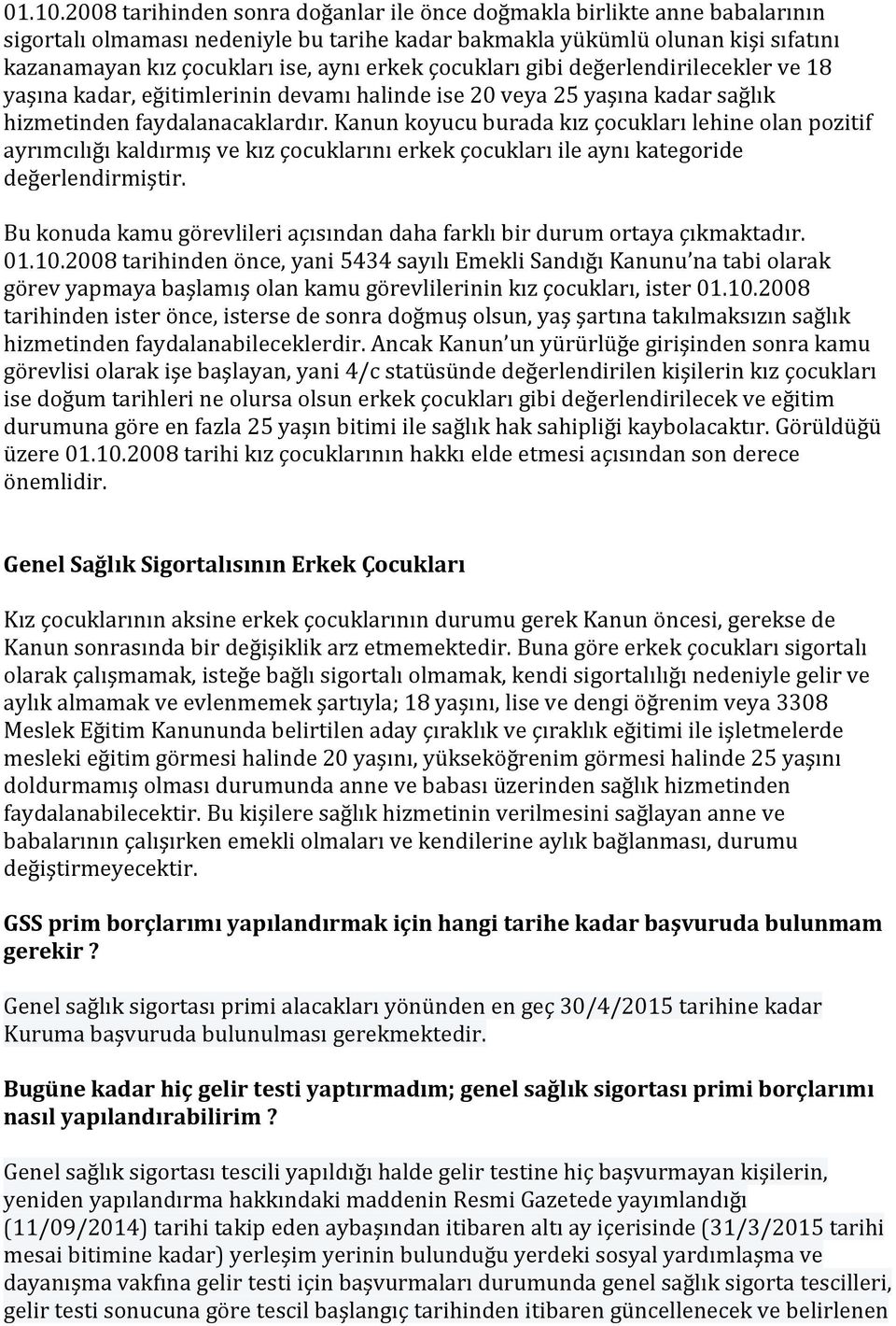 01.10.2008 tarihinden sonra doğanlar ile önce doğmakla birlikte anne babalarının sigortalı olmaması nedeniyle bu tarihe kadar bakmakla yükümlü olunan kişi sıfatını kazanamayan kız çocukları ise, aynı erkek çocukları gibi değerlendirilecekler ve 18 yaşına kadar, eğitimlerinin devamı halinde ise 20 veya 25 yaşına kadar sağlık hizmetinden faydalanacaklardır. Kanun koyucu burada kız çocukları lehine olan pozitif ayrımcılığı kaldırmış ve kız çocuklarını erkek çocukları ile aynı kategoride değerlendirmiştir.

Bu konuda kamu görevlileri açısından daha farklı bir durum ortaya çıkmaktadır. 01.10.2008 tarihinden önce, yani 5434 sayılı Emekli Sandığı Kanunu'na tabi olarak görev yapmaya başlamış olan kamu görevlilerinin kız çocukları, ister 01.10.2008 tarihinden ister önce, isterse de sonra doğmuş olsun, yaş şartına takılmaksızın sağlık hizmetinden faydalanabileceklerdir. Ancak Kanun'un yürürlüğe girişinden sonra kamu görevlisi olarak işe başlayan, yani 4/c statüsünde değerlendirilen kişilerin kız çocukları ise doğum tarihleri ne olursa olsun erkek çocukları gibi değerlendirilecek ve eğitim durumuna göre en fazla 25 yaşın bitimi ile sağlık hak sahipliği kaybolacaktır. Görüldüğü üzere 01.10.2008 tarihi kız çocuklarının hakkı elde etmesi açısından son derece önemlidir.

Genel Sağlık Sigortalısının Erkek Çocukları

Kız çocuklarının aksine erkek çocuklarının durumu gerek Kanun öncesi, gerekse de Kanun sonrasında bir değişiklik arz etmemektedir. Buna göre erkek çocukları sigortalı olarak çalışmamak, isteğe bağlı sigortalı olmamak, kendi sigortalılığı nedeniyle gelir ve aylık almamak ve evlenmemek şartıyla; 18 yaşını, lise ve dengi öğrenim veya 3308 Meslek Eğitim Kanununda belirtilen aday çıraklık ve çıraklık eğitimi ile işletmelerde mesleki eğitim görmesi halinde 20 yaşını, yükseköğrenim görmesi halinde 25 yaşını doldurmamış olması durumunda anne ve babası üzerinden sağlık hizmetinden faydalanabilecektir. Bu kişilere sağlık hizmetinin verilmesini sağlayan anne ve babalarının çalışırken emekli olmaları ve kendilerine aylık bağlanması, durumu değiştirmeyecektir.

GSS prim borçlarımı yapılandırmak için hangi tarihe kadar başvuruda bulunmam gerekir ?

Genel sağlık sigortası primi alacakları yönünden en geç 30/4/2015 tarihine kadar Kuruma başvuruda bulunulması gerekmektedir.

Bugüne kadar hiç gelir testi yaptırmadım; genel sağlık sigortası primi borçlarımı nasıl yapılandırabilirim ?

Genel sağlık sigortası tescili yapıldığı halde gelir testine hiç başvurmayan kişilerin, yeniden yapılandırma hakkındaki maddenin Resmi Gazetede yayımlandığı (11/09/2014) tarihi takip eden aybaşından itibaren altı ay içerisinde (31/3/2015 tarihi mesai bitimine kadar) yerleşim yerinin bulunduğu yerdeki sosyal yardımlaşma ve dayanışma vakfına gelir testi için başvurmaları durumunda genel sağlık sigorta tescilleri, gelir testi sonucuna göre tescil başlangıç tarihinden itibaren güncellenecek ve belirlenen